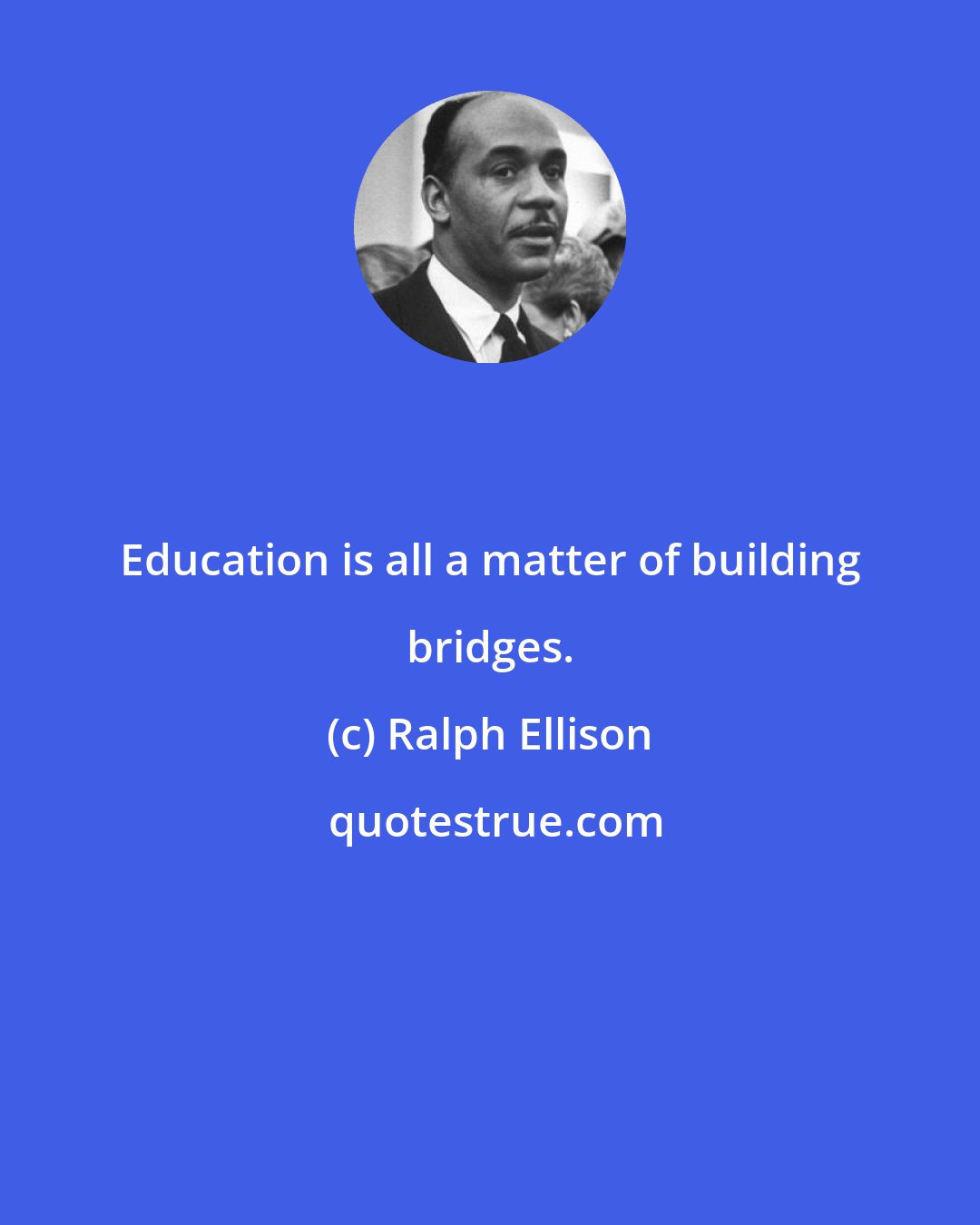 Education is all a matter of building bridges.

(c) Ralph Ellison

quotestrue.com